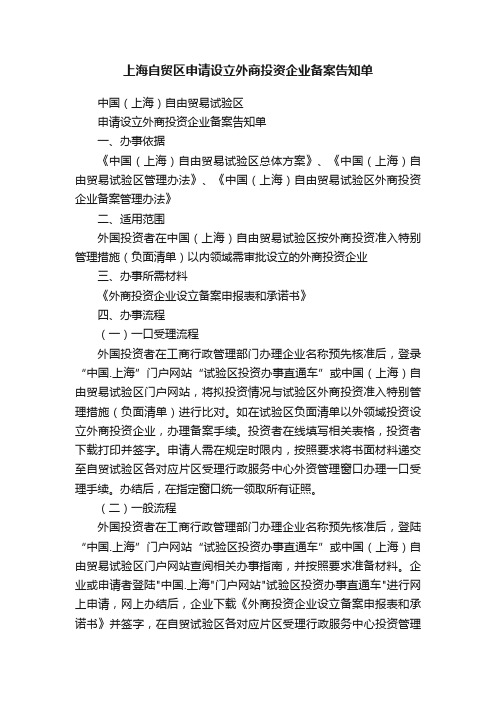 上海自贸区申请设立外商投资企业备案告知单

中国（上海）自由贸易试验区

申请设立外商投资企业备案告知单

一、办事依据

《中国（上海）自由贸易试验区总体方案》、《中国（上海）自由贸易试验区管理办法》、《中国（上海）自由贸易试验区外商投资企业备案管理办法》

二、适用范围

外国投资者在中国（上海）自由贸易试验区按外商投资准入特别管理措施（负面清单）以内领域需审批设立的外商投资企业

三、办事所需材料

《外商投资企业设立备案申报表和承诺书》

四、办事流程

（一）一口受理流程

外国投资者在工商行政管理部门办理企业名称预先核准后，登录“中国.上海”门户网站“试验区投资办事直通车”或中国（上海）自由贸易试验区门户网站，将拟投资情况与试验区外商投资准入特别管理措施（负面清单）进行比对。如在试验区负面清单以外领域投资设立外商投资企业，办理备案手续。投资者在线填写相关表格，投资者下载打印并签字。申请人需在规定时限内，按照要求将书面材料递交至自贸试验区各对应片区受理行政服务中心外资管理窗口办理一口受理手续。办结后，在指定窗口统一领取所有证照。

（二）一般流程

外国投资者在工商行政管理部门办理企业名称预先核准后，登陆“中国.上海”门户网站“试验区投资办事直通车”或中国（上海）自由贸易试验区门户网站查阅相关办事指南，并按照要求准备材料。企业或申请者登陆"中国.上海"门户网站"试验区投资办事直通车"进行网上申请，网上办结后，企业下载《外商投资企业设立备案申报表和承诺书》并签字，在自贸试验区各对应片区受理行政服务中心投资管理